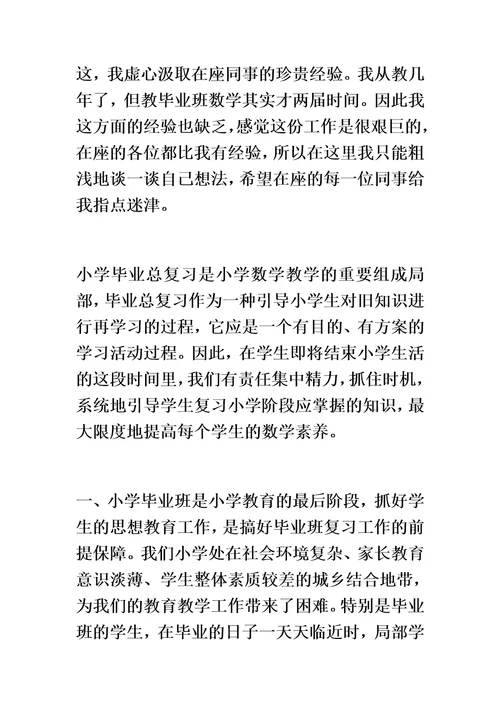 这，我虚心汲取在座同事的珍贵经验。我从教几年了，但教毕业班数学其实才两届时间。因此我这方面的经验也缺乏，感觉这份工作是很艰巨的，在座的各位都比我有经验，所以在这里我只能粗浅地谈一谈自己想法，希望在座的每一位同事给我指点迷津。

小学毕业总复习是小学数学教学的重要组成局部，毕业总复习作为一种引导小学生对旧知识进行再学习的过程，它应是一个有目的、有方案的学习活动过程。因此，在学生即将结束小学生活的这段时间里，我们有责任集中精力，抓住时机，系统地引导学生复习小学阶段应掌握的知识，最大限度地提高每个学生的数学素养。

一、小学毕业班是小学教育的最后阶段，抓好学生的思想教育工作，是搞好毕业班复习工作的前提保障。我们小学处在社会环境复杂、家长教育意识淡薄、学生整体素质较差的城乡结合地带，为我们的教育教学工作带来了困难。特别是毕业班的学生，在毕业的日子一天天临近时，局部学